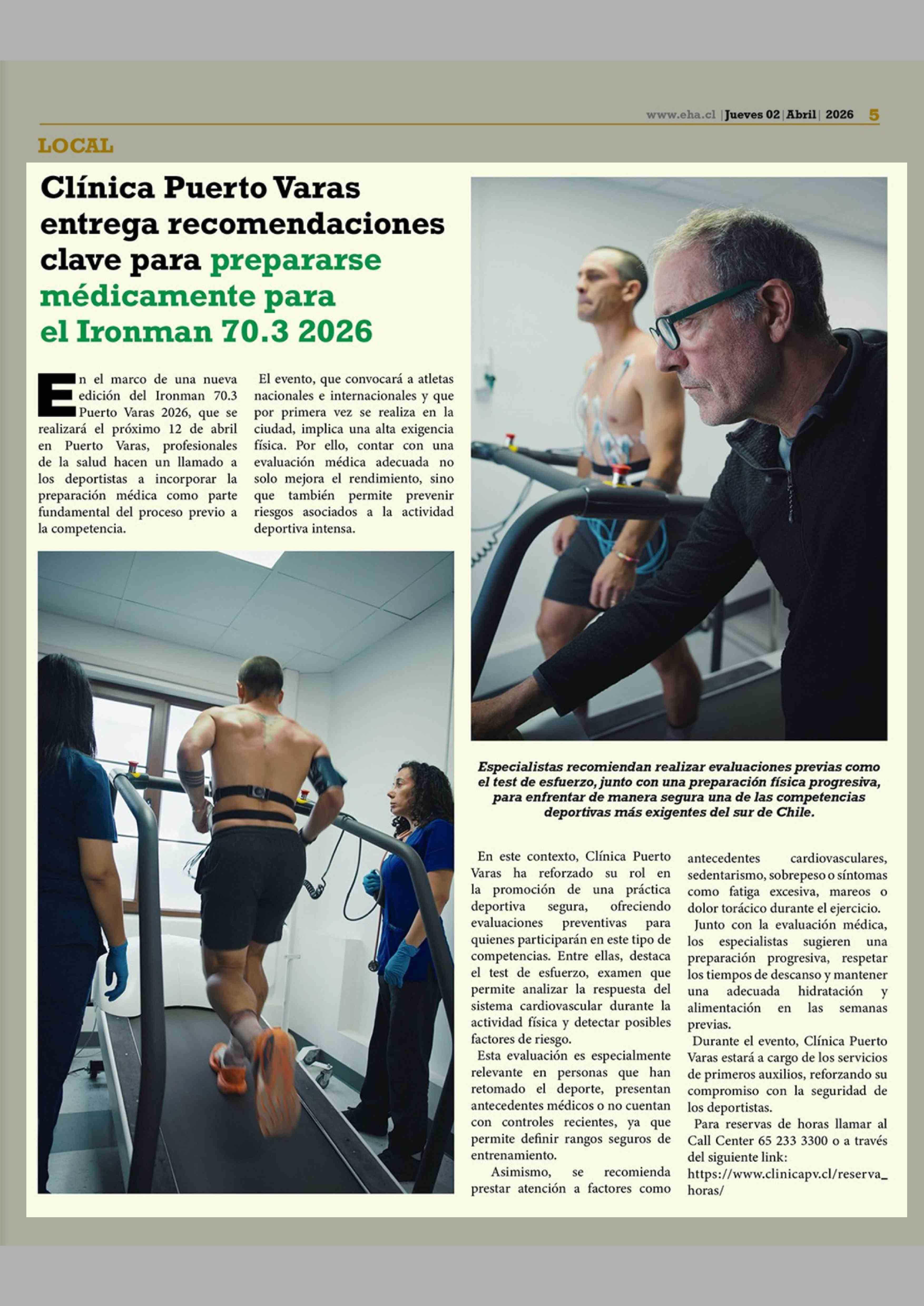 www.eha.cl | Jueves 02 | Abril | 2026 5

LOCAL

Clínica Puerto Varas entrega recomendaciones clave para prepararse médicamente para el Ironman 70.3 2026

En el marco de una nueva edición del Ironman 70.3 Puerto Varas 2026, que se realizará el próximo 12 de abril en Puerto Varas, profesionales de la salud hacen un llamado a los deportistas a incorporar la preparación médica como parte fundamental del proceso previo a la competencia.

El evento, que convocará a atletas nacionales e internacionales y que por primera vez se realiza en la ciudad, implica una alta exigencia física. Por ello, contar con una evaluación médica adecuada no solo mejora el rendimiento, sino que también permite prevenir riesgos asociados a la actividad deportiva intensa.

Especialistas recomiendan realizar evaluaciones previas como el test de esfuerzo, junto con una preparación física progresiva, para enfrentar de manera segura una de las competencias deportivas más exigentes del sur de Chile.

En este contexto, Clínica Puerto Varas ha reforzado su rol en la promoción de una práctica deportiva segura, ofreciendo evaluaciones preventivas para quienes participarán en este tipo de competencias. Entre ellas, destaca el test de esfuerzo, examen que permite analizar la respuesta del sistema cardiovascular durante la actividad física y detectar posibles factores de riesgo.

Esta evaluación es especialmente relevante en personas que han retomado el deporte, presentan antecedentes médicos o no cuentan con controles recientes, ya que permite definir rangos seguros de entrenamiento.

Asimismo, se recomienda prestar atención a factores como antecedentes cardiovasculares, sedentarismo, sobrepeso o síntomas como fatiga excesiva, mareos o dolor torácico durante el ejercicio.

Junto con la evaluación médica, los especialistas sugieren una preparación progresiva, respetar los tiempos de descanso y mantener una adecuada hidratación y alimentación en las semanas previas.

Durante el evento, Clínica Puerto Varas estará a cargo de los servicios de primeros auxilios, reforzando su compromiso con la seguridad de los deportistas.

Para reservas de horas llamar al Call Center 65 233 3300 o a través del siguiente link: https://www.clinicapv.cl/reserva_horas/